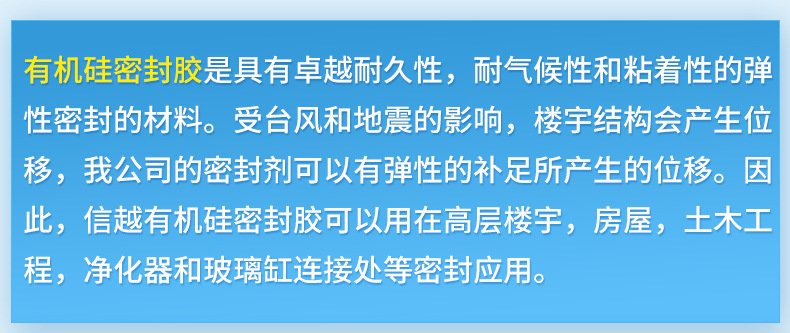 有机硅密封胶是具有卓越耐久性，耐气候性和粘着性的弹性密封的材料。受台风和地震的影响，楼宇结构会产生位移，我公司的密封剂可以有弹性的补足所产生的位移。因此，信越有机硅密封胶可以用在高层楼宇，房屋，土木工程，净化器和玻璃缸连接处等密封应用。